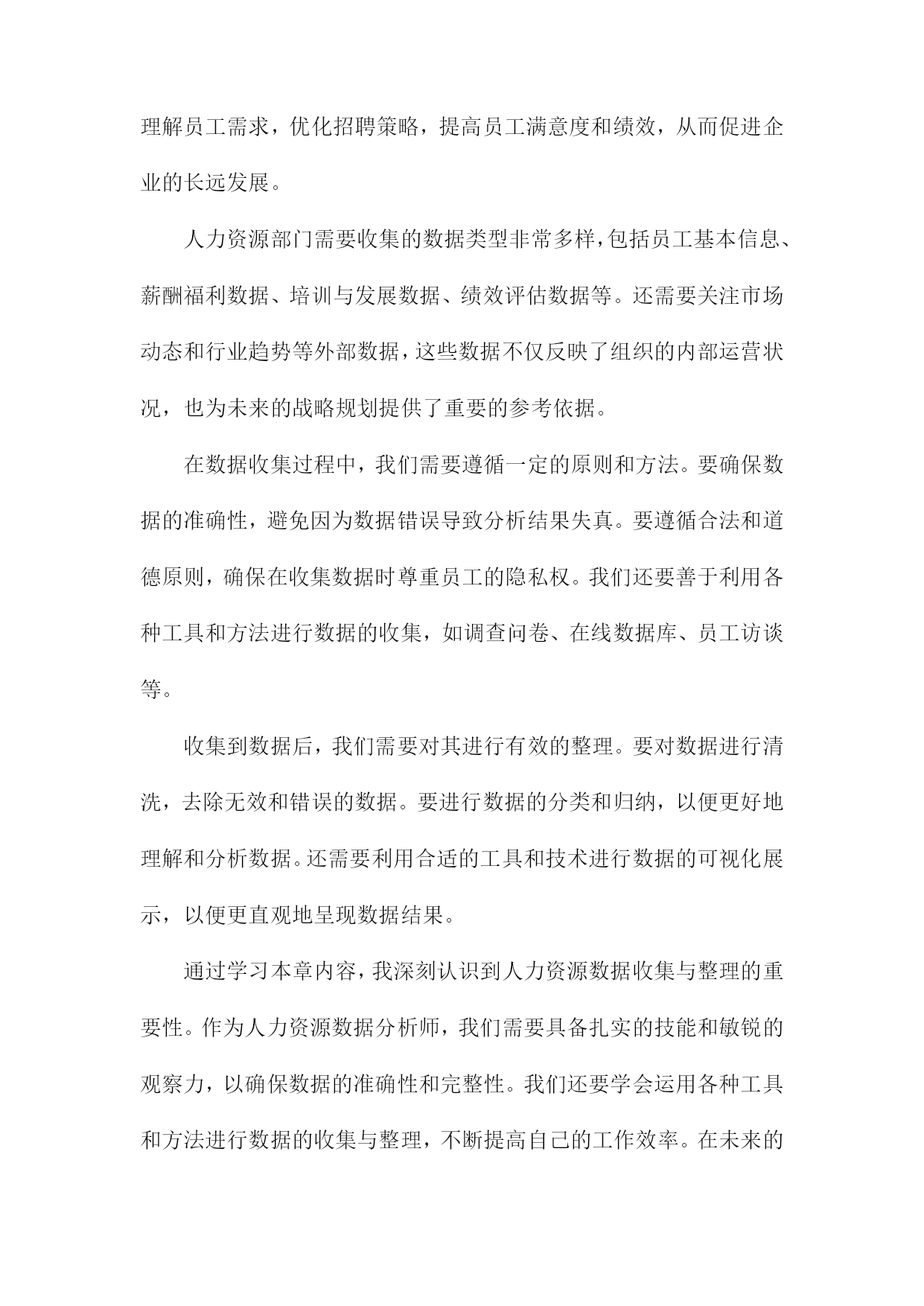 理解员工需求，优化招聘策略，提高员工满意度和绩效，从而促进企业的长远发展。

人力资源部门需要收集的数据类型非常多样，包括员工基本信息、薪酬福利数据、培训与发展数据、绩效评估数据等。还需要关注市场动态和行业趋势等外部数据，这些数据不仅反映了组织的内部运营状况，也为未来的战略规划提供了重要的参考依据。

在数据收集过程中，我们需要遵循一定的原则和方法。要确保数据的准确性，避免因为数据错误导致分析结果失真。要遵循合法和道德原则，确保在收集数据时尊重员工的隐私权。我们还要善于利用各种工具和方法进行数据的收集，如调查问卷、在线数据库、员工访谈等。

收集到数据后，我们需要对其进行有效的整理。要对数据进行清洗，去除无效和错误的数据。要进行数据的分类和归纳，以便更好地理解和分析数据。还需要利用合适的工具和技术进行数据的可视化展示，以便更直观地呈现数据结果。

通过学习本章内容，我深刻认识到人力资源数据收集与整理的重要性。作为人力资源数据分析师，我们需要具备扎实的技能和敏锐的观察力，以确保数据的准确性和完整性。我们还要学会运用各种工具和方法进行数据的收集与整理，不断提高自己的工作效率。在未来的